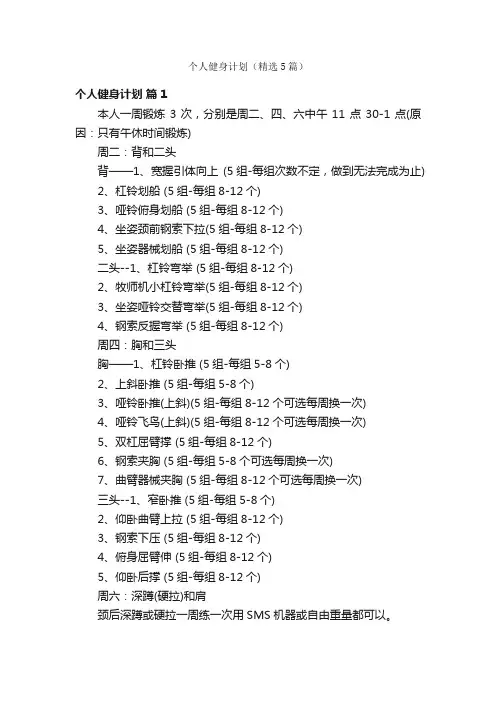 个人健身计划（精选5篇）

个人健身计划 篇1

本人一周锻炼 3 次，分别是周二、四、六中午 11 点 30-1 点(原因：只有午休时间锻炼)

周二：背和二头

背——1、宽握引体向上 (5 组-每组次数不定，做到无法完成为止)

2、杠铃划船 (5 组-每组 8-12 个)

3、哑铃俯身划船 (5 组-每组 8-12 个)

4、坐姿颈前钢索下拉(5 组-每组 8-12 个)

5、坐姿器械划船 (5 组-每组 8-12 个)

二头--1、杠铃弯举 (5 组-每组 8-12 个)

2、牧师机小杠铃弯举(5 组-每组 8-12 个)

3、坐姿哑铃交替弯举(5 组-每组 8-12 个)

4、钢索反握弯举 (5 组-每组 8-12 个)

周四：胸和三头

胸——1、杠铃卧推 (5 组-每组 5-8 个)

2、上斜卧推 (5 组-每组 5-8 个)

3、哑铃卧推(上斜)(5 组-每组 8-12 个可选每周换一次)

4、哑铃飞鸟(上斜)(5 组-每组 8-12 个可选每周换一次)

5、双杠屈臂撑 (5 组-每组 8-12 个)

6、钢索夹胸 (5 组-每组 5-8 个可选每周换一次)

7、曲臂器械夹胸 (5 组-每组 8-12 个可选每周换一次)

三头--1、窄卧推 (5 组-每组 5-8 个)

2、仰卧曲臂上拉 (5 组-每组 8-12 个)

3、钢索下压 (5 组-每组 8-12 个)

4、俯身屈臂伸 (5 组-每组 8-12 个)

5、仰卧后撑 (5 组-每组 8-12 个)

周六：深蹲(硬拉)和肩

颈后深蹲或硬拉一周练一次用 SMS 机器或自由重量都可以。